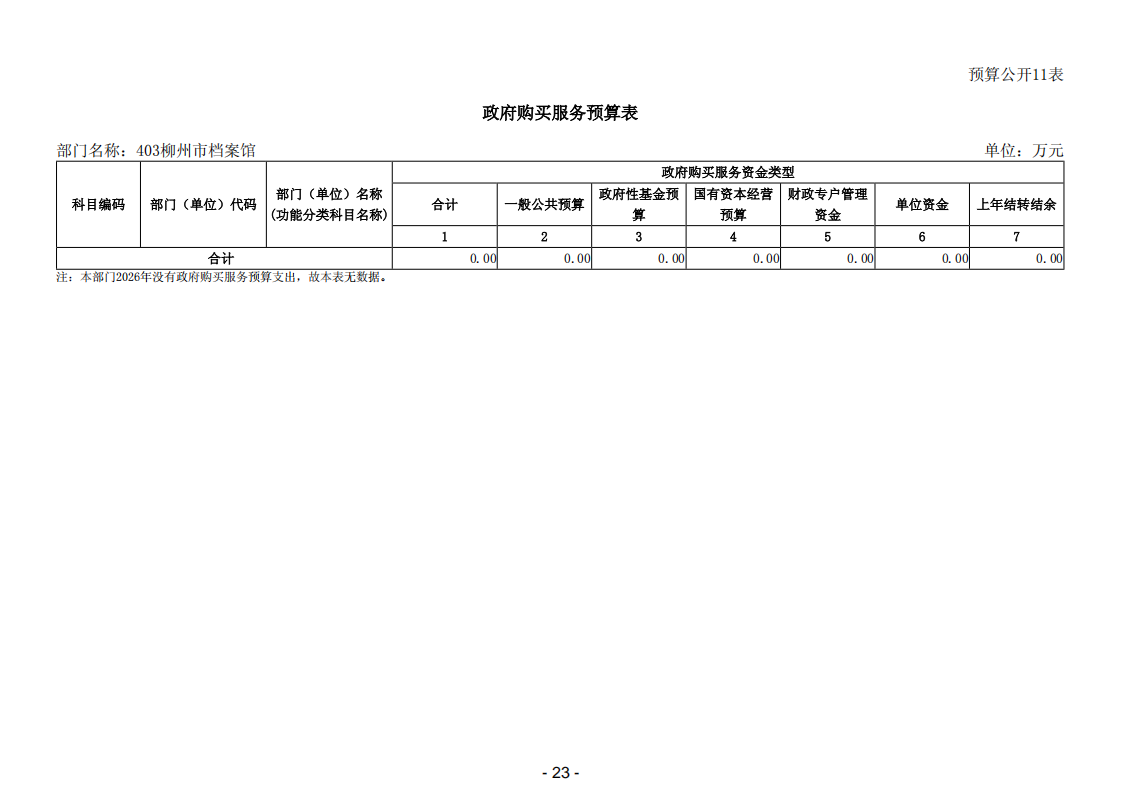 预算公开11表

政府购买服务预算表

部门名称：403柳州市档案馆

单位：万元

| 科目编码 | 部门（单位）代码 | 部门（单位）名称（功能分类科目名称） | 政府购买服务资金类型 | | | | | | |
|---|---|---|---|---|---|---|---|---|---|
| | | | 合计 | 一般公共预算 | 政府性基金预算 | 国有资本经营预算 | 财政专户管理资金 | 单位资金 | 上年结转结余 |
| | | | 1 | 2 | 3 | 4 | 5 | 6 | 7 |
| 合计 | | | 0.00 | 0.00 | 0.00 | 0.00 | 0.00 | 0.00 | 0.00 |

注：本部门2026年没有政府购买服务预算支出，故本表无数据。

- 23 -